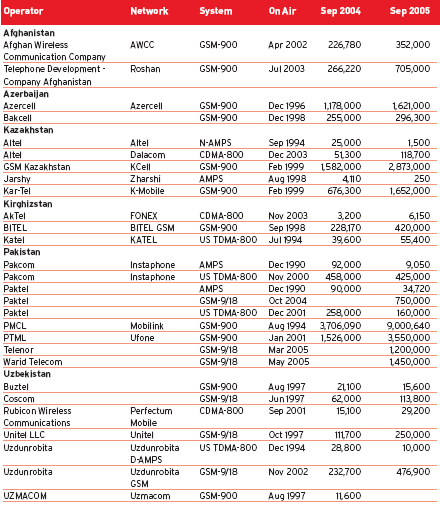 | Operator | Network | System | On Air | Sep 2004 | Sep 2005 |
|---|---|---|---|---|---|
| **Afghanistan** | | | | | |
| Afghan Wireless Communication Company | AWCC | GSM-900 | Apr 2002 | 226,780 | 352,000 |
| Telephone Development - Company Afghanistan | Roshan | GSM-900 | Jul 2003 | 266,220 | 705,000 |
| **Azerbaijan** | | | | | |
| Azercell | Azercell | GSM-900 | Dec 1996 | 1,178,000 | 1,621,000 |
| Bakcell | | GSM-900 | Dec 1998 | 255,000 | 296,300 |
| **Kazakhstan** | | | | | |
| Altel | Altel | N-AMPS | Sep 1994 | 25,000 | 1,500 |
| Altel | Dalacom | CDMA-800 | Dec 2003 | 51,300 | 118,700 |
| GSM Kazakhstan | KCell | GSM-900 | Feb 1999 | 1,582,000 | 2,873,000 |
| Jarshy | Zharshi | AMPS | Aug 1998 | 4,110 | 250 |
| Kar-Tel | K-Mobile | GSM-900 | Feb 1999 | 676,300 | 1,652,000 |
| **Kirghizstan** | | | | | |
| AkTel | FONEX | CDMA-800 | Nov 2003 | 3,200 | 6,150 |
| BITEL | BITEL GSM | GSM-900 | Sep 1998 | 228,170 | 420,000 |
| Katel | KATEL | US TDMA-800 | Jul 1994 | 39,600 | 55,400 |
| **Pakistan** | | | | | |
| Pakcom | Instaphone | AMPS | Dec 1990 | 92,000 | 9,050 |
| Pakcom | Instaphone | US TDMA-800 | Nov 2000 | 458,000 | 425,000 |
| Paktel | | AMPS | Dec 1990 | 90,000 | 34,720 |
| Paktel | | GSM-9/18 | Oct 2004 | | 750,000 |
| Paktel | | US TDMA-800 | Dec 2001 | 258,000 | 160,000 |
| PMCL | Mobilink | GSM-900 | Aug 1994 | 3,706,090 | 9,000,640 |
| PTML | Ufone | GSM-900 | Jan 2001 | 1,526,000 | 3,550,000 |
| Telenor | | GSM-9/18 | Mar 2005 | | 1,200,000 |
| Warid Telecom | | GSM-9/18 | May 2005 | | 1,450,000 |
| **Uzbekistan** | | | | | |
| Buztel | | GSM-900 | Aug 1997 | 21,100 | 15,600 |
| Coscom | | GSM-9/18 | Jun 1997 | 62,000 | 113,800 |
| Rubicon Wireless Communications | Perfectum Mobile | CDMA-800 | Sep 2001 | 15,100 | 29,200 |
| Unitel LLC | Unitel | GSM-9/18 | Oct 1997 | 111,700 | 250,000 |
| Uzdunrobita | Uzdunrobita D-AMPS | US TDMA-800 | Dec 1994 | 28,800 | 10,000 |
| Uzdunrobita | Uzdunrobita GSM | GSM-9/18 | Nov 2002 | 232,700 | 476,900 |
| UZMACOM | Uzmacom | GSM-900 | Aug 1997 | 11,600 | |